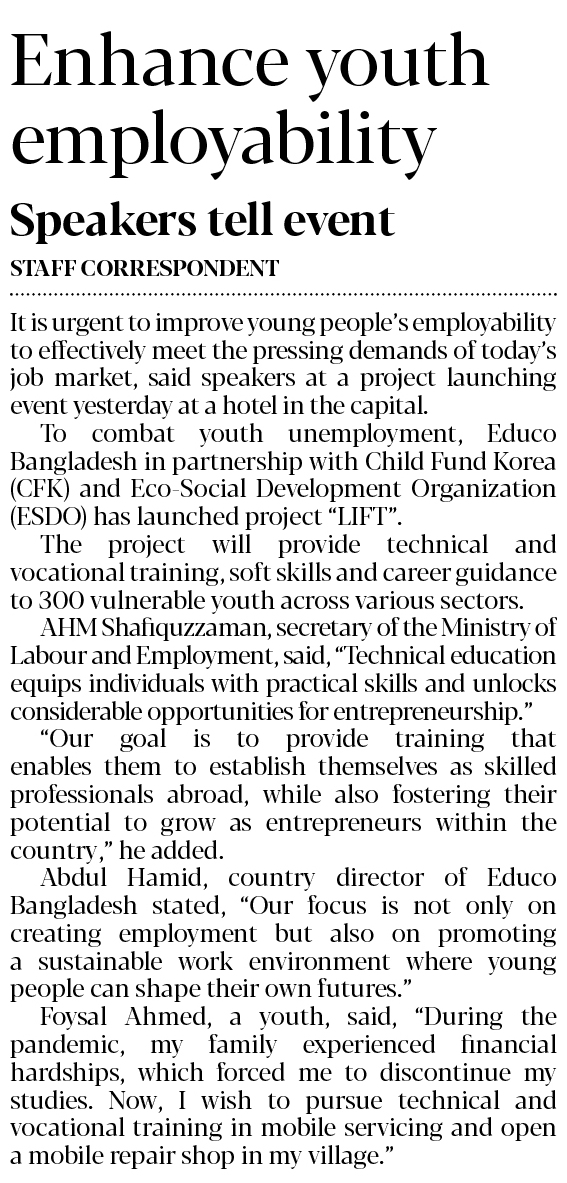 Enhance youth employability

Speakers tell event

STAFF CORRESPONDENT

It is urgent to improve young people's employability to effectively meet the pressing demands of today's job market, said speakers at a project launching event yesterday at a hotel in the capital.

To combat youth unemployment, Educo Bangladesh in partnership with Child Fund Korea (CFK) and Eco-Social Development Organization (ESDO) has launched project "LIFT".

The project will provide technical and vocational training, soft skills and career guidance to 300 vulnerable youth across various sectors.

AHM Shafiquzzaman, secretary of the Ministry of Labour and Employment, said, "Technical education equips individuals with practical skills and unlocks considerable opportunities for entrepreneurship."

"Our goal is to provide training that enables them to establish themselves as skilled professionals abroad, while also fostering their potential to grow as entrepreneurs within the country," he added.

Abdul Hamid, country director of Educo Bangladesh stated, "Our focus is not only on creating employment but also on promoting a sustainable work environment where young people can shape their own futures."

Foysal Ahmed, a youth, said, "During the pandemic, my family experienced financial hardships, which forced me to discontinue my studies. Now, I wish to pursue technical and vocational training in mobile servicing and open a mobile repair shop in my village."